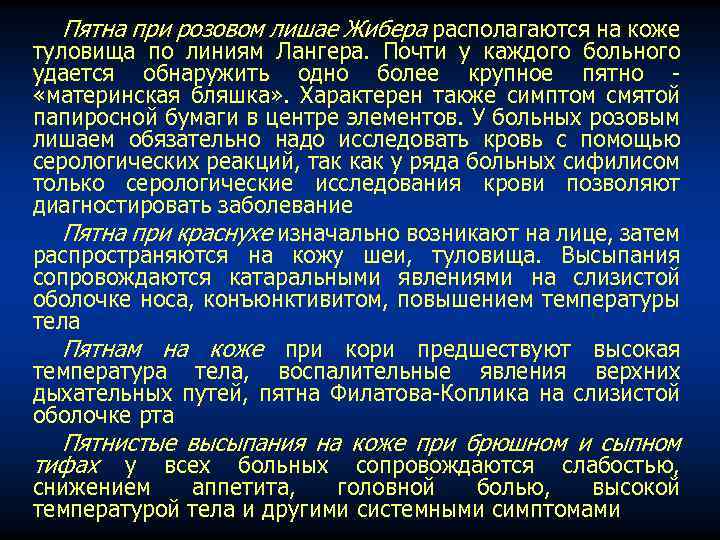 Пятна при розовом лишае Жибера располагаются на коже туловища по линиям Лангера. Почти у каждого больного удается обнаружить одно более крупное пятно - «материнская бляшка». Характерен также симптом смятой папиросной бумаги в центре элементов. У больных розовым лишаем обязательно надо исследовать кровь с помощью серологических реакций, так как у ряда больных сифилисом только серологические исследования крови позволяют диагностировать заболевание

Пятна при краснухе изначально возникают на лице, затем распространяются на кожу шеи, туловища. Высыпания сопровождаются катаральными явлениями на слизистой оболочке носа, конъюнктивитом, повышением температуры тела

Пятнам на коже при кори предшествуют высокая температура тела, воспалительные явления верхних дыхательных путей, пятна Филатова-Коплика на слизистой оболочке рта

Пятнистые высыпания на коже при брюшном и сыпном тифах у всех больных сопровождаются слабостью, снижением аппетита, головной болью, высокой температурой тела и другими системными симптомами